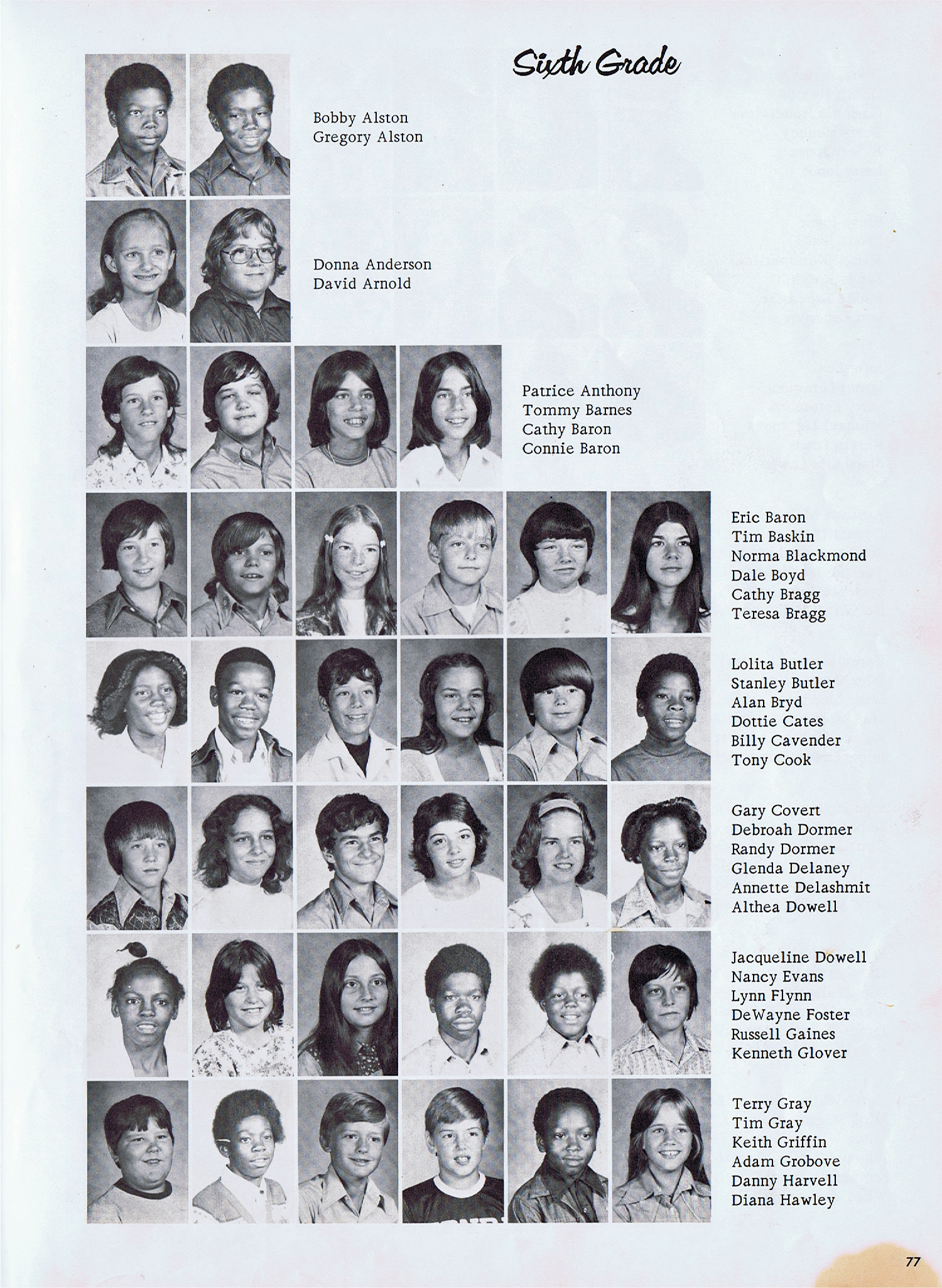 Sixth Grade

Bobby Alston
Gregory Alston

Donna Anderson
David Arnold

Patrice Anthony
Tommy Barnes
Cathy Baron
Connie Baron

Eric Baron
Tim Baskin
Norma Blackmond
Dale Boyd
Cathy Bragg
Teresa Bragg

Lolita Butler
Stanley Butler
Alan Bryd
Dottie Cates
Billy Cavender
Tony Cook

Gary Covert
Debroah Dormer
Randy Dormer
Glenda Delaney
Annette Delashmit
Althea Dowell

Jacqueline Dowell
Nancy Evans
Lynn Flynn
DeWayne Foster
Russell Gaines
Kenneth Glover

Terry Gray
Tim Gray
Keith Griffin
Adam Grobove
Danny Harvell
Diana Hawley

77